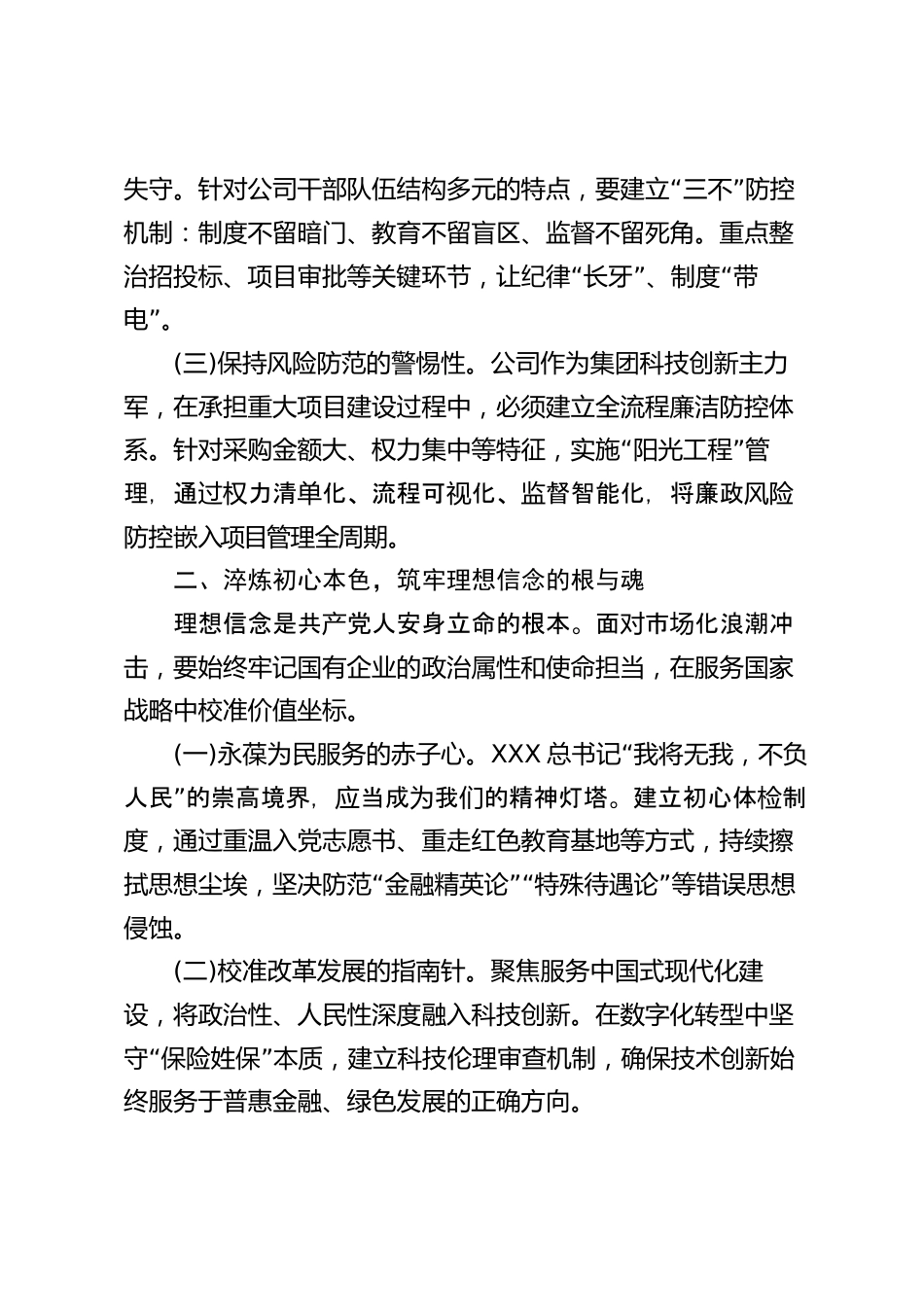 失守。针对公司干部队伍结构多元的特点，要建立“三不”防控机制：制度不留暗门、教育不留盲区、监督不留死角。重点整治招投标、项目审批等关键环节，让纪律“长牙”、制度“带电”。

(三)保持风险防范的警惕性。公司作为集团科技创新主力军，在承担重大项目建设过程中，必须建立全流程廉洁防控体系。针对采购金额大、权力集中等特征，实施“阳光工程”管理，通过权力清单化、流程可视化、监督智能化，将廉政风险防控嵌入项目管理全周期。

二、淬炼初心本色，筑牢理想信念的根与魂

理想信念是共产党人安身立命的根本。面对市场化浪潮冲击，要始终牢记国有企业的政治属性和使命担当，在服务国家战略中校准价值坐标。

(一)永葆为民服务的赤子心。XXX 总书记“我将无我，不负人民”的崇高境界，应当成为我们的精神灯塔。建立初心体检制度，通过重温入党志愿书、重走红色教育基地等方式，持续擦拭思想尘埃，坚决防范“金融精英论”“特殊待遇论”等错误思想侵蚀。

(二)校准改革发展的指南针。聚焦服务中国式现代化建设，将政治性、人民性深度融入科技创新。在数字化转型中坚守“保险姓保”本质，建立科技伦理审查机制，确保技术创新始终服务于普惠金融、绿色发展的正确方向。